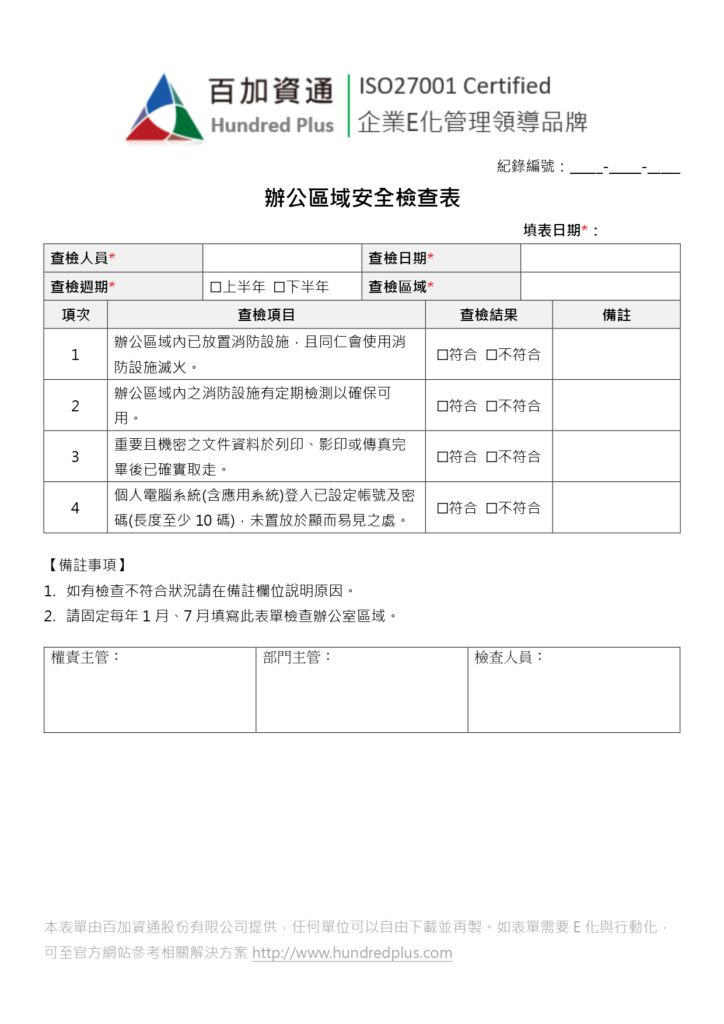 百加資通
Hundred Plus
ISO27001 Certified
企業E化管理領導品牌

紀錄編號：____-____-____

辦公區域安全檢查表

填表日期*：

查檢人員*
查檢日期*
查檢週期* ☐上半年 ☐下半年
查檢區域*

| 項次 | 查檢項目 | 查檢結果 | 備註 |
|---|---|---|---|
| 1 | 辦公區域內已放置消防設施，且同仁會使用消防設施滅火。 | ☐符合 ☐不符合 | |
| 2 | 辦公區域內之消防設施有定期檢測以確保可用。 | ☐符合 ☐不符合 | |
| 3 | 重要且機密之文件資料於列印、影印或傳真完畢後已確實取走。 | ☐符合 ☐不符合 | |
| 4 | 個人電腦系統(含應用系統)登入已設定帳號及密碼(長度至少10碼)，未置放於顯而易見之處。 | ☐符合 ☐不符合 | |

【備註事項】
1. 如有檢查不符合狀況請在備註欄位說明原因。
2. 請固定每年1月、7月填寫此表單檢查辦公室區域。

權責主管： 部門主管： 檢查人員：

本表單由百加資通股份有限公司提供，任何單位可以自由下載並再製。如表單需要E化與行動化，可至官方網站參考相關解決方案 http://www.hundredplus.com